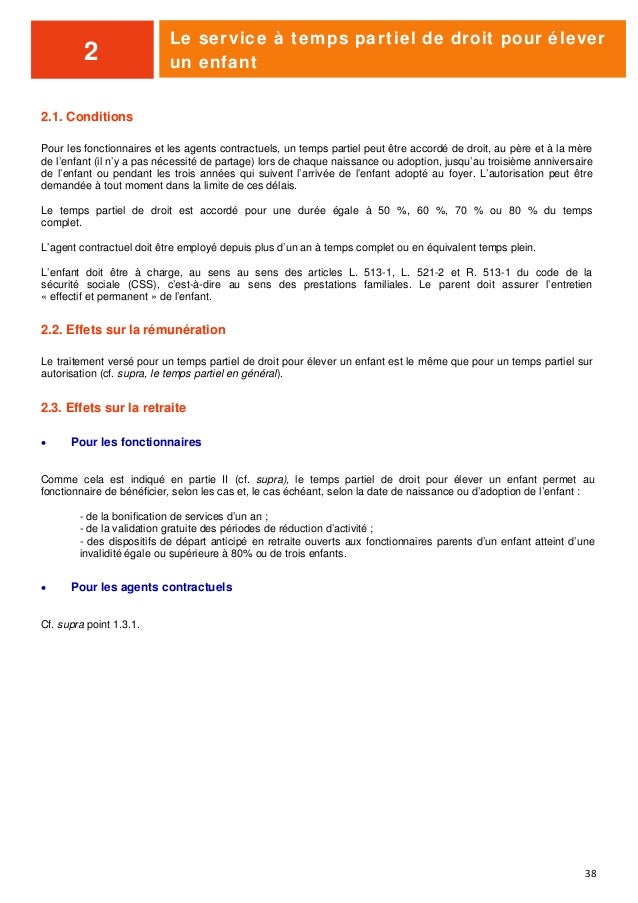 2

Le service à temps partiel de droit pour élever un enfant

2.1. Conditions

Pour les fonctionnaires et les agents contractuels, un temps partiel peut être accordé de droit, au père et à la mère de l'enfant (il n'y a pas nécessité de partage) lors de chaque naissance ou adoption, jusqu'au troisième anniversaire de l'enfant ou pendant les trois années qui suivent l'arrivée de l'enfant adopté au foyer. L'autorisation peut être demandée à tout moment dans la limite de ces délais.

Le temps partiel de droit est accordé pour une durée égale à 50 %, 60 %, 70 % ou 80 % du temps complet.

L'agent contractuel doit être employé depuis plus d'un an à temps complet ou en équivalent temps plein.

L'enfant doit être à charge, au sens au sens des articles L. 513-1, L. 521-2 et R. 513-1 du code de la sécurité sociale (CSS), c'est-à-dire au sens des prestations familiales. Le parent doit assurer l'entretien « effectif et permanent » de l'enfant.

2.2. Effets sur la rémunération

Le traitement versé pour un temps partiel de droit pour élever un enfant est le même que pour un temps partiel sur autorisation (cf. supra, le temps partiel en général).

2.3. Effets sur la retraite

• Pour les fonctionnaires

Comme cela est indiqué en partie II (cf. supra), le temps partiel de droit pour élever un enfant permet au fonctionnaire de bénéficier, selon les cas et, le cas échéant, selon la date de naissance ou d'adoption de l'enfant :

- de la bonification de services d'un an ;
- de la validation gratuite des périodes de réduction d'activité ;
- des dispositifs de départ anticipé en retraite ouverts aux fonctionnaires parents d'un enfant atteint d'une invalidité égale ou supérieure à 80% ou de trois enfants.

• Pour les agents contractuels

Cf. supra point 1.3.1.

38